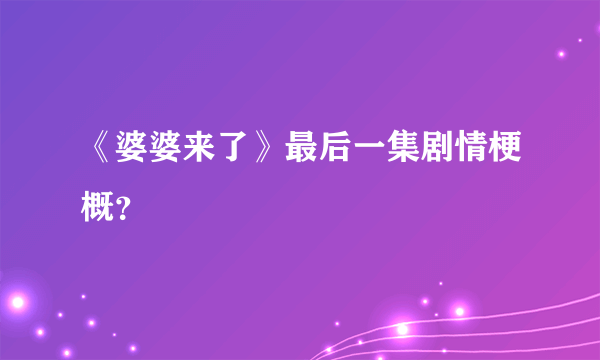 《婆婆来了》最后一集剧情梗概？